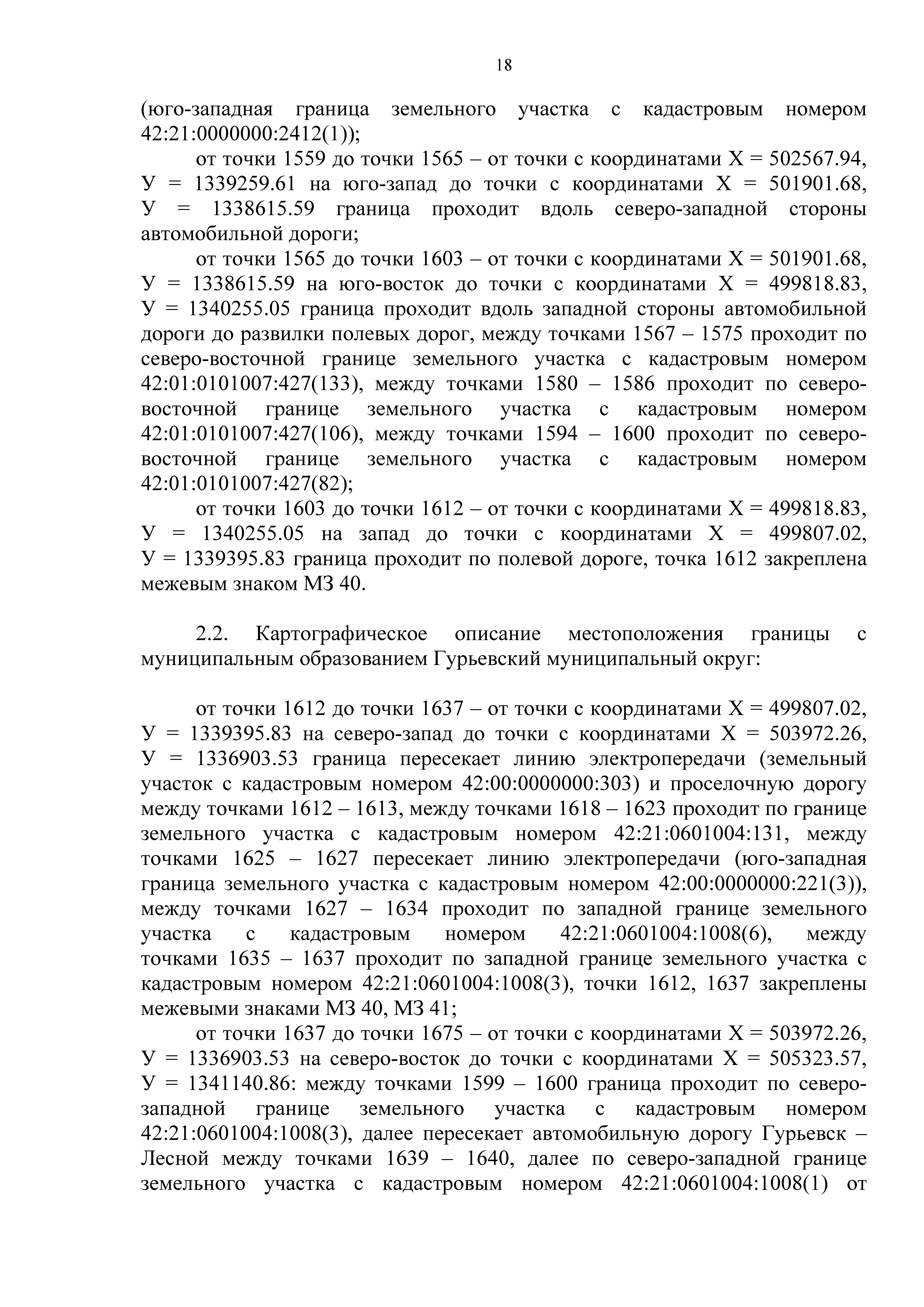 18

(юго-западная граница земельного участка с кадастровым номером 42:21:0000000:2412(1));

от точки 1559 до точки 1565 – от точки с координатами Х = 502567.94, У = 1339259.61 на юго-запад до точки с координатами Х = 501901.68, У = 1338615.59 граница проходит вдоль северо-западной стороны автомобильной дороги;

от точки 1565 до точки 1603 – от точки с координатами Х = 501901.68, У = 1338615.59 на юго-восток до точки с координатами Х = 499818.83, У = 1340255.05 граница проходит вдоль западной стороны автомобильной дороги до развилки полевых дорог, между точками 1567 – 1575 проходит по северо-восточной границе земельного участка с кадастровым номером 42:01:0101007:427(133), между точками 1580 – 1586 проходит по северо-восточной границе земельного участка с кадастровым номером 42:01:0101007:427(106), между точками 1594 – 1600 проходит по северо-восточной границе земельного участка с кадастровым номером 42:01:0101007:427(82);

от точки 1603 до точки 1612 – от точки с координатами Х = 499818.83, У = 1340255.05 на запад до точки с координатами Х = 499807.02, У = 1339395.83 граница проходит по полевой дороге, точка 1612 закреплена межевым знаком МЗ 40.

2.2. Картографическое описание местоположения границы с муниципальным образованием Гурьевский муниципальный округ:

от точки 1612 до точки 1637 – от точки с координатами Х = 499807.02, У = 1339395.83 на северо-запад до точки с координатами Х = 503972.26, У = 1336903.53 граница пересекает линию электропередачи (земельный участок с кадастровым номером 42:00:0000000:303) и проселочную дорогу между точками 1612 – 1613, между точками 1618 – 1623 проходит по границе земельного участка с кадастровым номером 42:21:0601004:131, между точками 1625 – 1627 пересекает линию электропередачи (юго-западная граница земельного участка с кадастровым номером 42:00:0000000:221(3)), между точками 1627 – 1634 проходит по западной границе земельного участка с кадастровым номером 42:21:0601004:1008(6), между точками 1635 – 1637 проходит по западной границе земельного участка с кадастровым номером 42:21:0601004:1008(3), точки 1612, 1637 закреплены межевыми знаками МЗ 40, МЗ 41;

от точки 1637 до точки 1675 – от точки с координатами Х = 503972.26, У = 1336903.53 на северо-восток до точки с координатами Х = 505323.57, У = 1341140.86: между точками 1599 – 1600 граница проходит по северо-западной границе земельного участка с кадастровым номером 42:21:0601004:1008(3), далее пересекает автомобильную дорогу Гурьевск – Лесной между точками 1639 – 1640, далее по северо-западной границе земельного участка с кадастровым номером 42:21:0601004:1008(1) от